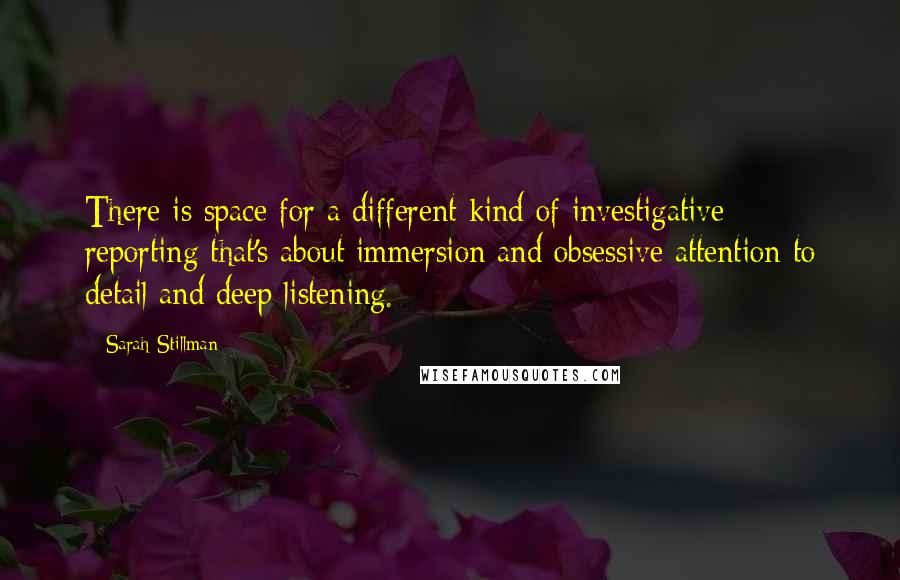 There is space for a different kind of investigative reporting that's about immersion and obsessive attention to detail and deep listening.

Sarah Stillman

WISEFAMOUSQUOTES.COM